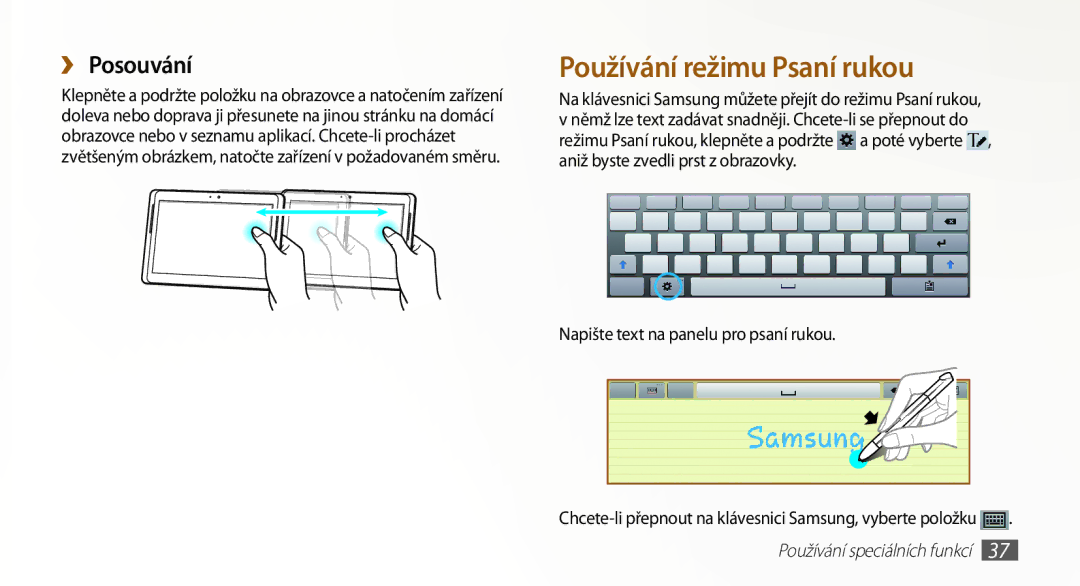 ›› Posouvání

Klepněte a podržte položku na obrazovce a natočením zařízení doleva nebo doprava ji přesunete na jinou stránku na domácí obrazovce nebo v seznamu aplikací. Chcete-li procházet zvětšeným obrázkem, natočte zařízení v požadovaném směru.

Používání režimu Psaní rukou

Na klávesnici Samsung můžete přejít do režimu Psaní rukou, v němž lze text zadávat snadněji. Chcete-li se přepnout do režimu Psaní rukou, klepněte a podržte a poté vyberte , aniž byste zvedli prst z obrazovky.

Napište text na panelu pro psaní rukou.

Samsung

Chcete-li přepnout na klávesnici Samsung, vyberte položku .

Používání speciálních funkcí 37